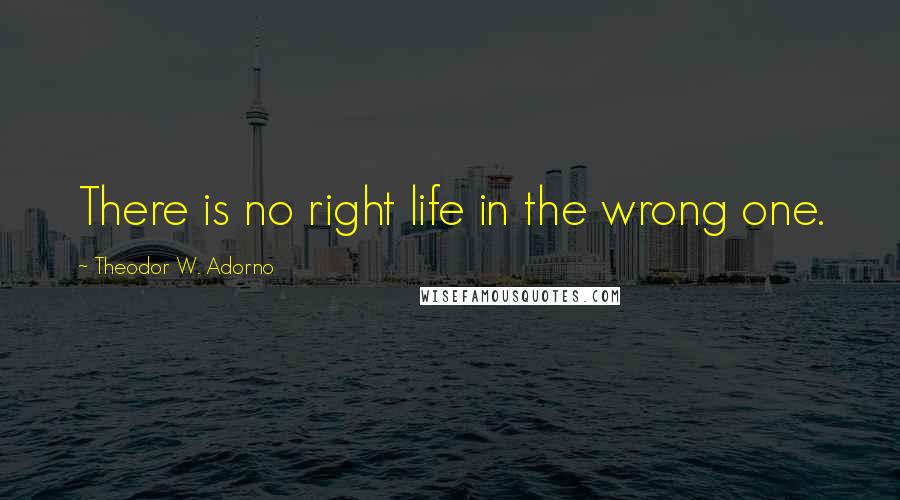 There is no right life in the wrong one.

~ Theodor W. Adorno

WISEFAMOUSQUOTES.COM